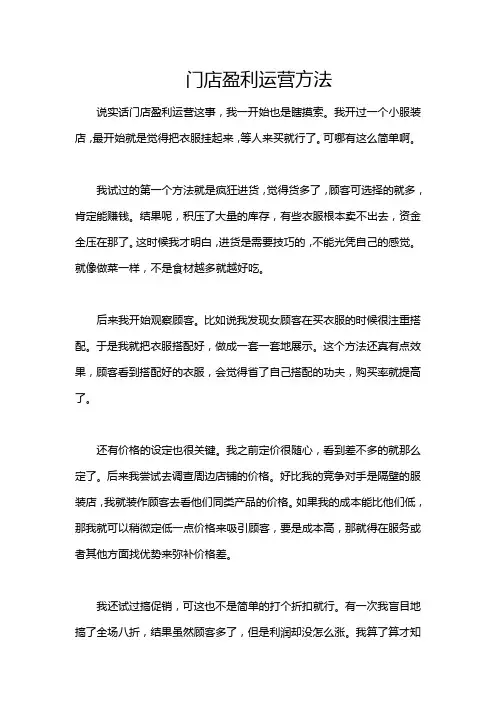 门店盈利运营方法

说实话门店盈利运营这事，我一开始也是瞎摸索。我开过一个小服装店，最开始就是觉得把衣服挂起来，等人来买就行了。可哪有这么简单啊。

我试过的第一个方法就是疯狂进货，觉得货多了，顾客可选择的就多，肯定能赚钱。结果呢，积压了大量的库存，有些衣服根本卖不出去，资金全压在那了。这时候我才明白，进货是需要技巧的，不能光凭自己的感觉。就像做菜一样，不是食材越多就越好吃。

后来我开始观察顾客。比如说我发现女顾客在买衣服的时候很注重搭配。于是我就把衣服搭配好，做成一套一套地展示。这个方法还真有点效果，顾客看到搭配好的衣服，会觉得省了自己搭配的功夫，购买率就提高了。

还有价格的设定也很关键。我之前定价很随心，看到差不多的就那么定了。后来我尝试去调查周边店铺的价格。好比我的竞争对手是隔壁的服装店，我就装作顾客去看他们同类产品的价格。如果我的成本能比他们低，那我就可以稍微定低一点价格来吸引顾客，要是成本高，那就得在服务或者其他方面找优势来弥补价格差。

我还试过搞促销，可这也不是简单的打个折扣就行。有一次我盲目地搞了全场八折，结果虽然顾客多了，但是利润却没怎么涨。我算了算才知